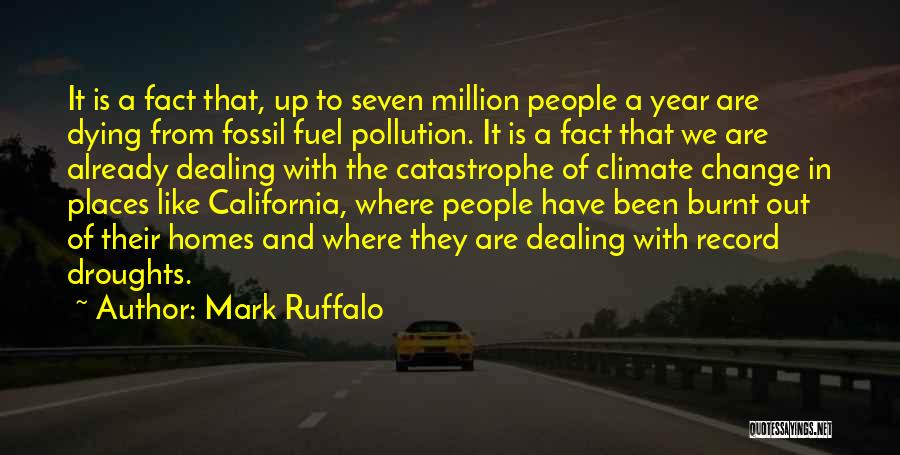 It is a fact that, up to seven million people a year are dying from fossil fuel pollution. It is a fact that we are already dealing with the catastrophe of climate change in places like California, where people have been burnt out of their homes and where they are dealing with record droughts.

~ Author: Mark Ruffalo

QUOTESSAYINGS.NET